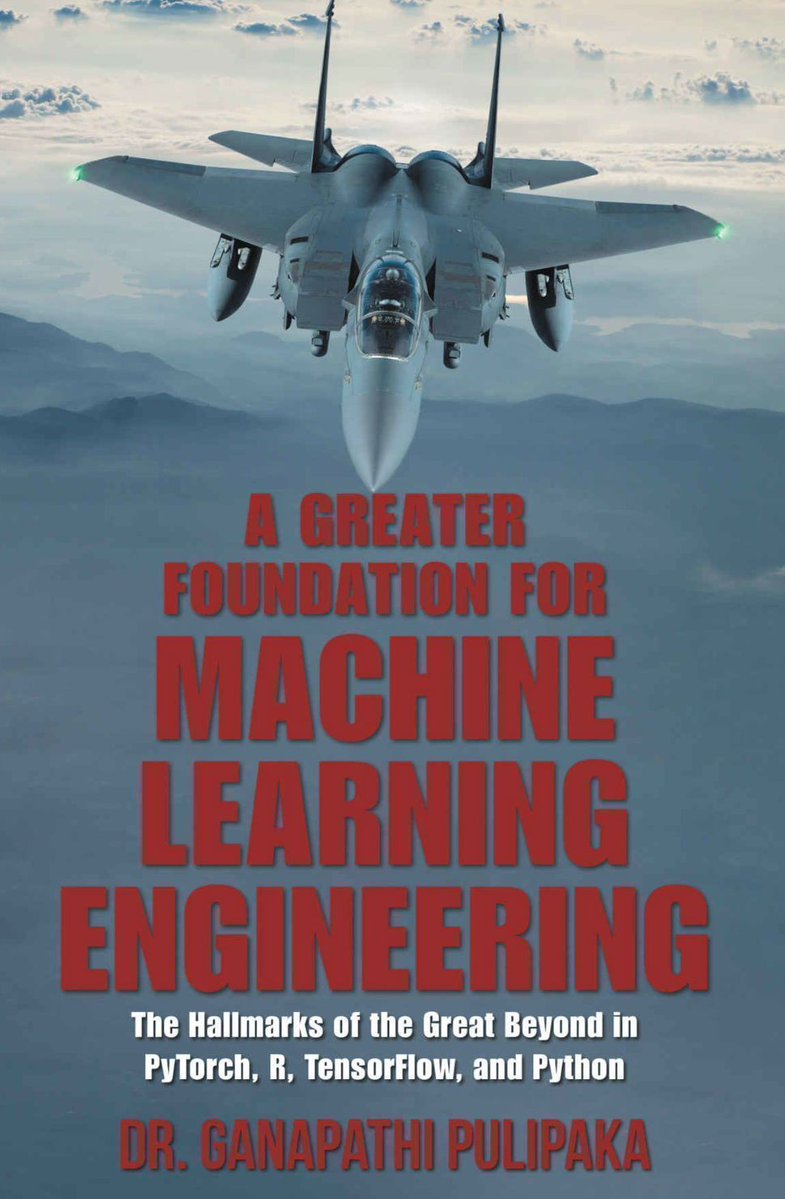 A GREATER FOUNDATION FOR MACHINE LEARNING ENGINEERING

The Hallmarks of the Great Beyond in PyTorch, R, TensorFlow, and Python

DR. GANAPATHI PULIPAKA